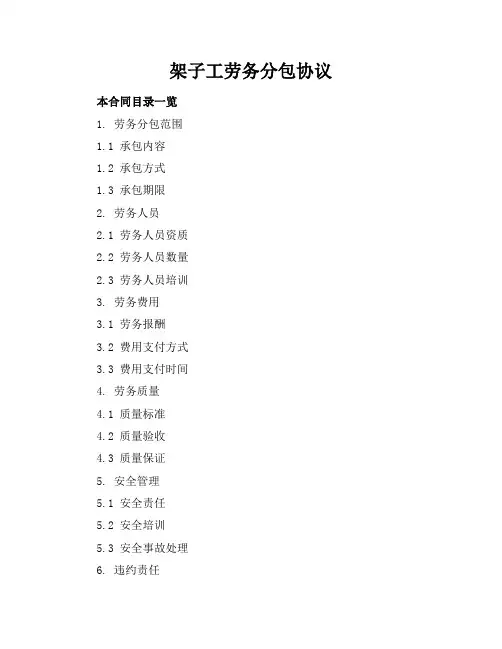 架子工劳务分包协议

本合同目录一览

1.劳务分包范围

1.1承包内容

1.2承包方式

1.3承包期限

2.劳务人员

2.1劳务人员资质

2.2劳务人员数量

2.3劳务人员培训

3.劳务费用

3.1劳务报酬

3.2费用支付方式

3.3费用支付时间

4.劳务质量

4.1质量标准

4.2质量验收

4.3质量保证

5.安全管理

5.1安全责任

5.2安全培训

5.3安全事故处理

6.违约责任